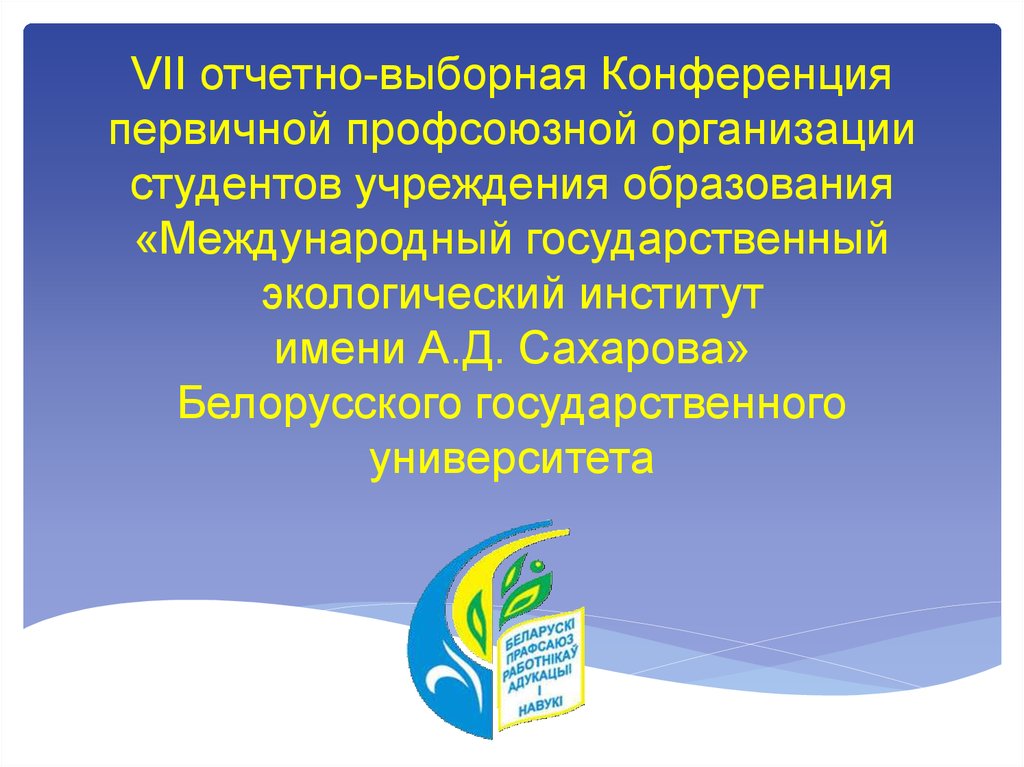 VII отчетно-выборная Конференция первичной профсоюзной организации студентов учреждения образования «Международный государственный экологический институт имени А.Д. Сахарова» Белорусского государственного университета

БЕЛАРУСКІ ПРАФСАЮЗ РАБОТНІКАЎ АДУКАЦЫІ І НАВУКІ